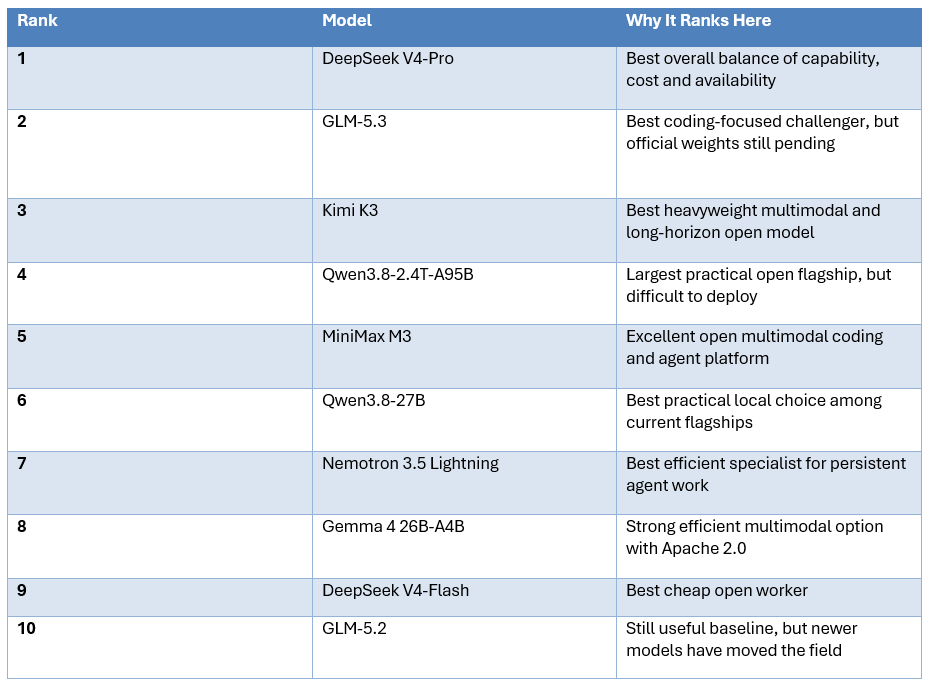 | Rank | Model | Why It Ranks Here |
|---|---|---|
| 1 | DeepSeek V4-Pro | Best overall balance of capability, cost and availability |
| 2 | GLM-5.3 | Best coding-focused challenger, but official weights still pending |
| 3 | Kimi K3 | Best heavyweight multimodal and long-horizon open model |
| 4 | Qwen3.8-2.4T-A95B | Largest practical open flagship, but difficult to deploy |
| 5 | MiniMax M3 | Excellent open multimodal coding and agent platform |
| 6 | Qwen3.8-27B | Best practical local choice among current flagships |
| 7 | Nemotron 3.5 Lightning | Best efficient specialist for persistent agent work |
| 8 | Gemma 4 26B-A4B | Strong efficient multimodal option with Apache 2.0 |
| 9 | DeepSeek V4-Flash | Best cheap open worker |
| 10 | GLM-5.2 | Still useful baseline, but newer models have moved the field |